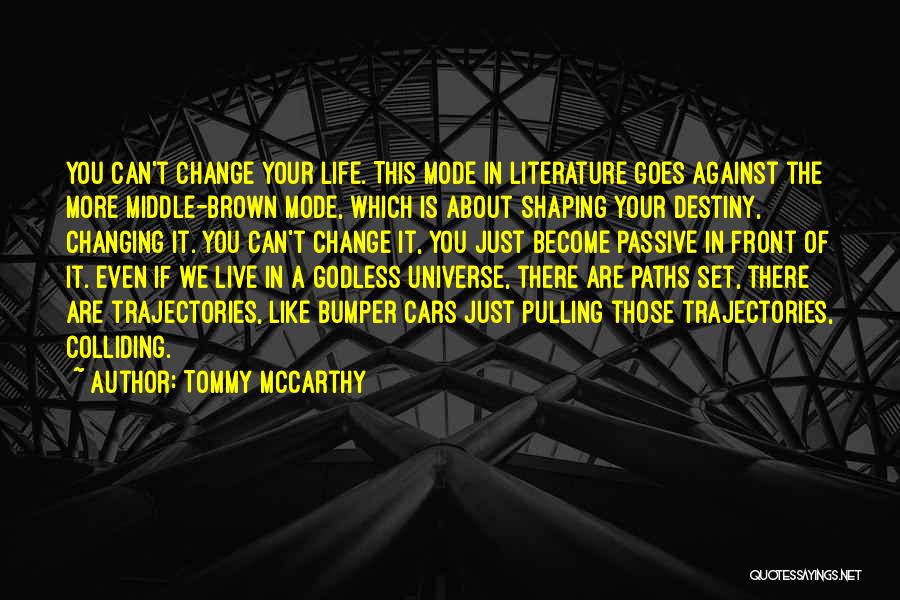 YOU CAN'T CHANGE YOUR LIFE. THIS MODE IN LITERATURE GOES AGAINST THE MORE MIDDLE-BROWN MODE, WHICH IS ABOUT SHAPING YOUR DESTINY, CHANGING IT. YOU CAN'T CHANGE IT, YOU JUST BECOME PASSIVE IN FRONT OF IT. EVEN IF WE LIVE IN A GODLESS UNIVERSE, THERE ARE PATHS SET, THERE ARE TRAJECTORIES, LIKE BUMPER CARS JUST PULLING THOSE TRAJECTORIES, COLLIDING.

~ AUTHOR: TOMMY MCCARTHY

QUOTESSAYINGS.NET